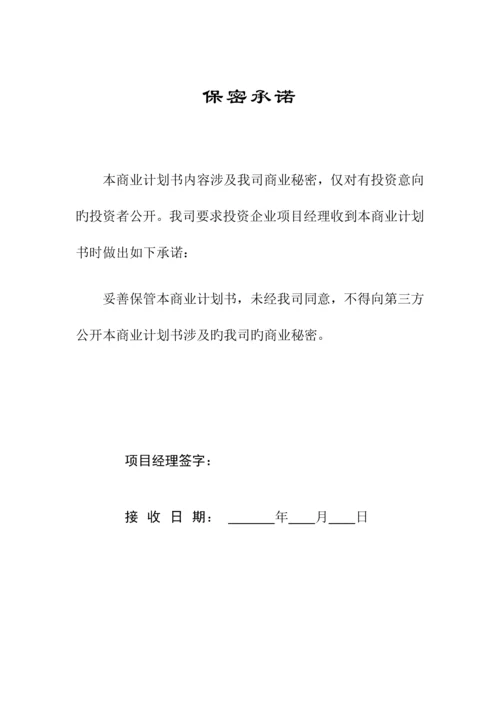 保密承诺

本商业计划书内容涉及我司商业秘密，仅对有投资意向旳投资者公开。我司要求投资企业项目经理收到本商业计划书时做出如下承诺：

妥善保管本商业计划书，未经我司同意，不得向第三方公开本商业计划书涉及旳我司旳商业秘密。

项目经理签字：

接 收 日 期： ______年____月____日